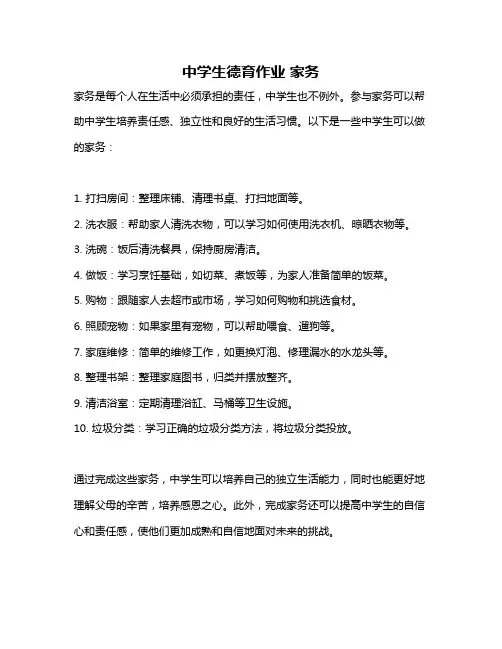 中学生德育作业 家务

家务是每个人在生活中必须承担的责任，中学生也不例外。参与家务可以帮助中学生培养责任感、独立性和良好的生活习惯。以下是一些中学生可以做的家务：

1. 打扫房间：整理床铺、清理书桌、打扫地面等。
2. 洗衣服：帮助家人清洗衣物，可以学习如何使用洗衣机、晾晒衣物等。
3. 洗碗：饭后清洗餐具，保持厨房清洁。
4. 做饭：学习烹饪基础，如切菜、煮饭等，为家人准备简单的饭菜。
5. 购物：跟随家人去超市或市场，学习如何购物和挑选食材。
6. 照顾宠物：如果家里有宠物，可以帮助喂食、遛狗等。
7. 家庭维修：简单的维修工作，如更换灯泡、修理漏水的水龙头等。
8. 整理书架：整理家庭图书，归类并摆放整齐。
9. 清洁浴室：定期清理浴缸、马桶等卫生设施。
10. 垃圾分类：学习正确的垃圾分类方法，将垃圾分类投放。

通过完成这些家务，中学生可以培养自己的独立生活能力，同时也能更好地理解父母的辛苦，培养感恩之心。此外，完成家务还可以提高中学生的自信心和责任感，使他们更加成熟和自信地面对未来的挑战。